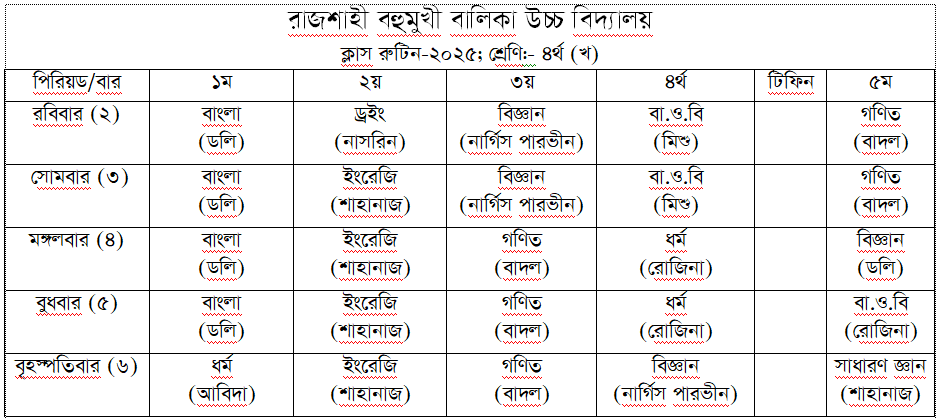 রাজশাহী বহুমুখী বালিকা উচ্চ বিদ্যালয়
ক্লাস রুটিন-২০২৫; শ্রেণি:- ৪র্থ (খ)

| পিরিয়ড/বার | ১ম | ২য় | ৩য় | ৪র্থ | টিফিন | ৫ম |
|---|---|---|---|---|---|---|
| রবিবার (২) | বাংলা (ডলি) | ড্রইং (নাসরিন) | বিজ্ঞান (নার্গিস পারভীন) | বা.ও.বি (মিশু) | | গণিত (বাদল) |
| সোমবার (৩) | বাংলা (ডলি) | ইংরেজি (শাহানাজ) | বিজ্ঞান (নার্গিস পারভীন) | বা.ও.বি (মিশু) | | গণিত (বাদল) |
| মঙ্গলবার (৪) | বাংলা (ডলি) | ইংরেজি (শাহানাজ) | গণিত (বাদল) | ধর্ম (রোজিনা) | | বিজ্ঞান (ডলি) |
| বুধবার (৫) | বাংলা (ডলি) | ইংরেজি (শাহানাজ) | গণিত (বাদল) | ধর্ম (রোজিনা) | | বা.ও.বি (রোজিনা) |
| বৃহস্পতিবার (৬) | ধর্ম (অবিদা) | ইংরেজি (শাহানাজ) | গণিত (বাদল) | বিজ্ঞান (নার্গিস পারভীন) | | সাধারণ জ্ঞান (শাহানাজ) |